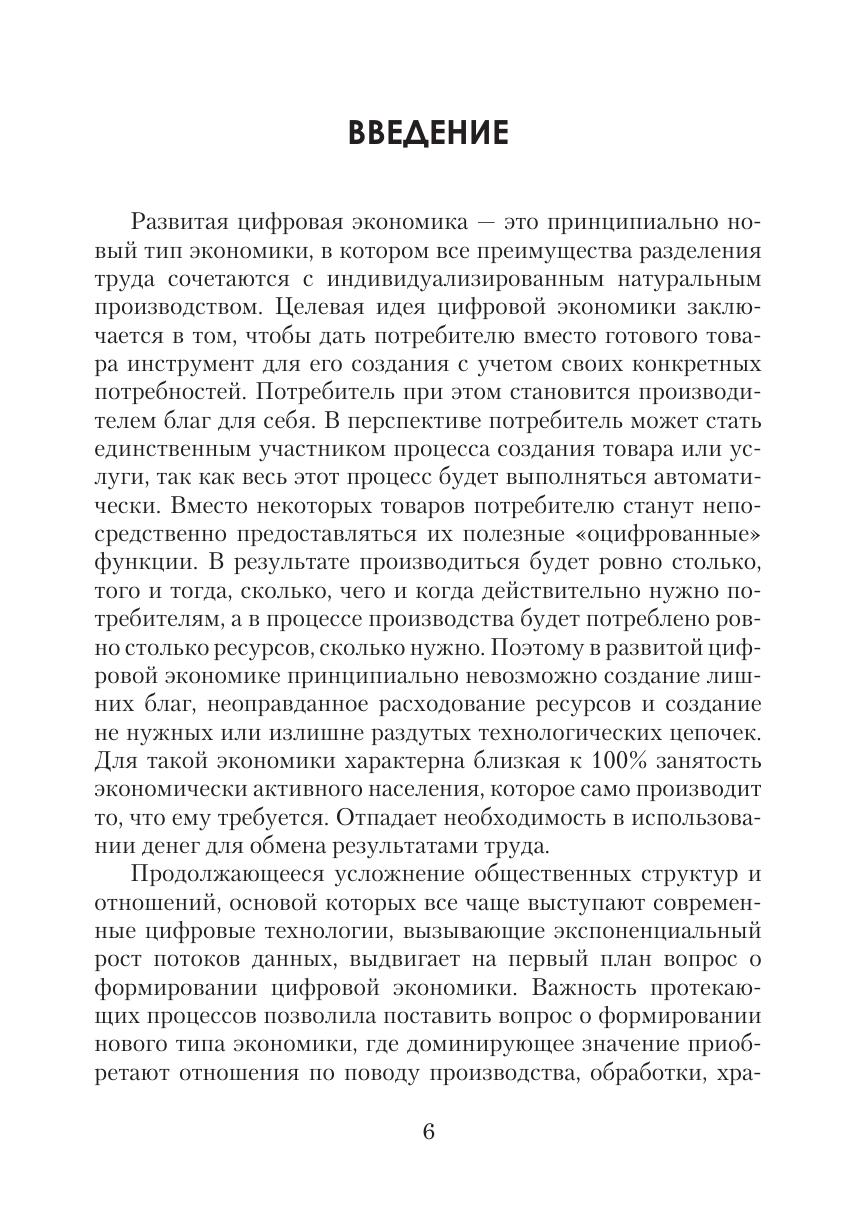 ВВЕДЕНИЕ

Развитая цифровая экономика — это принципиально новый тип экономики, в котором все преимущества разделения труда сочетаются с индивидуализированным натуральным производством. Целевая идея цифровой экономики заключается в том, чтобы дать потребителю вместо готового товара инструмент для его создания с учетом своих конкретных потребностей. Потребитель при этом становится производителем благ для себя. В перспективе потребитель может стать единственным участником процесса создания товара или услуги, так как весь этот процесс будет выполняться автоматически. Вместо некоторых товаров потребителю станут непосредственно предоставляться их полезные «оцифрованные» функции. В результате производиться будет ровно столько, того и тогда, сколько, чего и когда действительно нужно потребителям, а в процессе производства будет потреблено ровно столько ресурсов, сколько нужно. Поэтому в развитой цифровой экономике принципиально невозможно создание лишних благ, неоправданное расходование ресурсов и создание не нужных или излишне раздутых технологических цепочек. Для такой экономики характерна близкая к 100% занятость экономически активного населения, которое само производит то, что ему требуется. Отпадает необходимость в использовании денег для обмена результатами труда.

Продолжающееся усложнение общественных структур и отношений, основой которых все чаще выступают современные цифровые технологии, вызывающие экспоненциальный рост потоков данных, выдвигает на первый план вопрос о формировании цифровой экономики. Важность протекающих процессов позволила поставить вопрос о формировании нового типа экономики, где доминирующее значение приобретают отношения по поводу производства, обработки, хра-

6